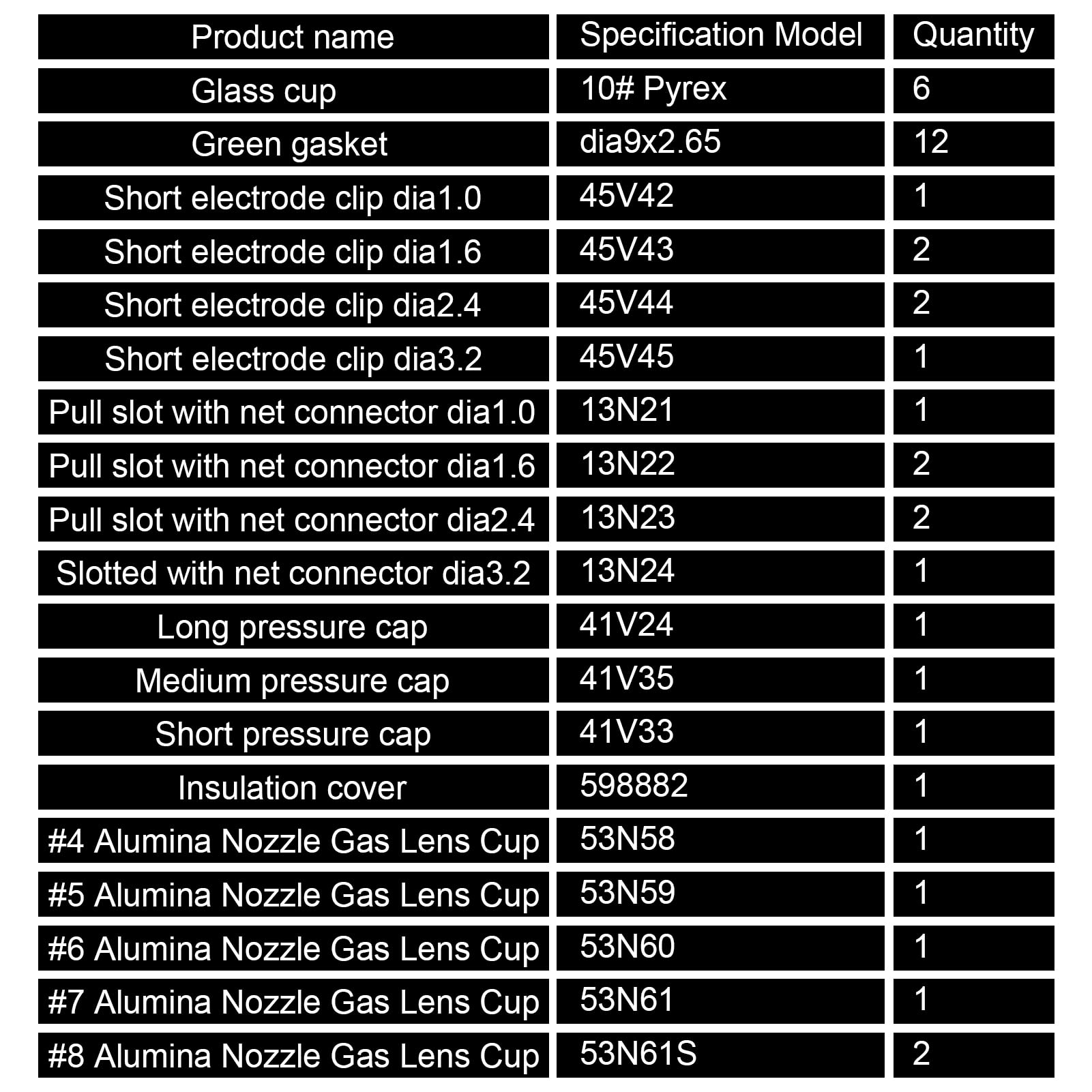 | Product name | Specification Model | Quantity |
|---|---|---|
| Glass cup | 10# Pyrex | 6 |
| Green gasket | dia9x2.65 | 12 |
| Short electrode clip dia1.0 | 45V42 | 1 |
| Short electrode clip dia1.6 | 45V43 | 2 |
| Short electrode clip dia2.4 | 45V44 | 2 |
| Short electrode clip dia3.2 | 45V45 | 1 |
| Pull slot with net connector dia1.0 | 13N21 | 1 |
| Pull slot with net connector dia1.6 | 13N22 | 2 |
| Pull slot with net connector dia2.4 | 13N23 | 2 |
| Slotted with net connector dia3.2 | 13N24 | 1 |
| Long pressure cap | 41V24 | 1 |
| Medium pressure cap | 41V35 | 1 |
| Short pressure cap | 41V33 | 1 |
| Insulation cover | 598882 | 1 |
| #4 Alumina Nozzle Gas Lens Cup | 53N58 | 1 |
| #5 Alumina Nozzle Gas Lens Cup | 53N59 | 1 |
| #6 Alumina Nozzle Gas Lens Cup | 53N60 | 1 |
| #7 Alumina Nozzle Gas Lens Cup | 53N61 | 1 |
| #8 Alumina Nozzle Gas Lens Cup | 53N61S | 2 |